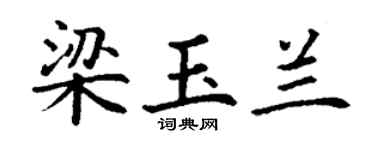 梁玉兰

词典网